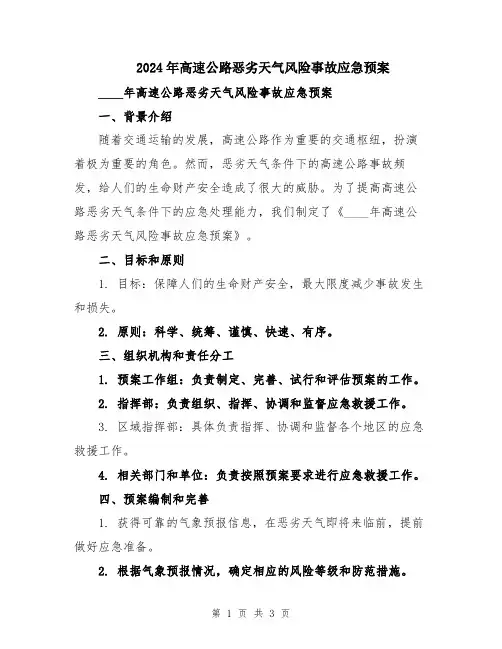 2024年高速公路恶劣天气风险事故应急预案

____年高速公路恶劣天气风险事故应急预案

一、背景介绍

随着交通运输的发展，高速公路作为重要的交通枢纽，扮演着极为重要的角色。然而，恶劣天气条件下的高速公路事故频发，给人们的生命财产安全造成了很大的威胁。为了提高高速公路恶劣天气条件下的应急处理能力，我们制定了《____年高速公路恶劣天气风险事故应急预案》。

二、目标和原则

1. 目标：保障人们的生命财产安全，最大限度减少事故发生和损失。

2. 原则：科学、统筹、谨慎、快速、有序。

三、组织机构和责任分工

1. 预案工作组：负责制定、完善、试行和评估预案的工作。

2. 指挥部：负责组织、指挥、协调和监督应急救援工作。

3. 区域指挥部：具体负责指挥、协调和监督各个地区的应急救援工作。

4. 相关部门和单位：负责按照预案要求进行应急救援工作。

四、预案编制和完善

1. 获得可靠的气象预报信息，在恶劣天气即将来临前，提前做好应急准备。

2. 根据气象预报情况，确定相应的风险等级和防范措施。

第 1 页 共 3 页